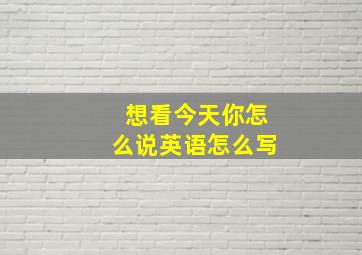 想看今天你怎么说英语怎么写